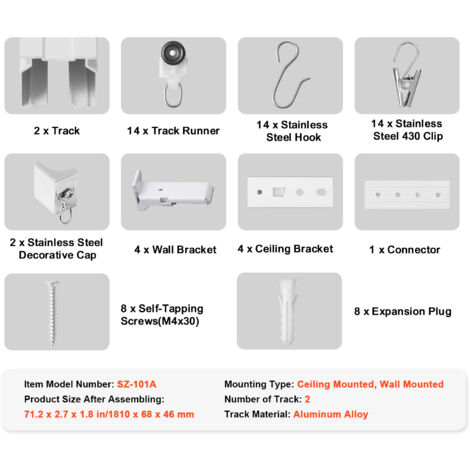 2 x Track

14 x Track Runner

14 x Stainless Steel Hook

14 x Stainless Steel 430 Clip

2 x Stainless Steel Decorative Cap

4 x Wall Bracket

4 x Ceiling Bracket

1 x Connector

8 x Self-Tapping Screws(M4x30)

8 x Expansion Plug

Item Model Number: SZ-101A
Product Size After Assembling:
71.2 x 2.7 x 1.8 in/1810 x 68 x 46 mm

Mounting Type: Ceiling Mounted, Wall Mounted
Number of Track: 2
Track Material: Aluminum Alloy